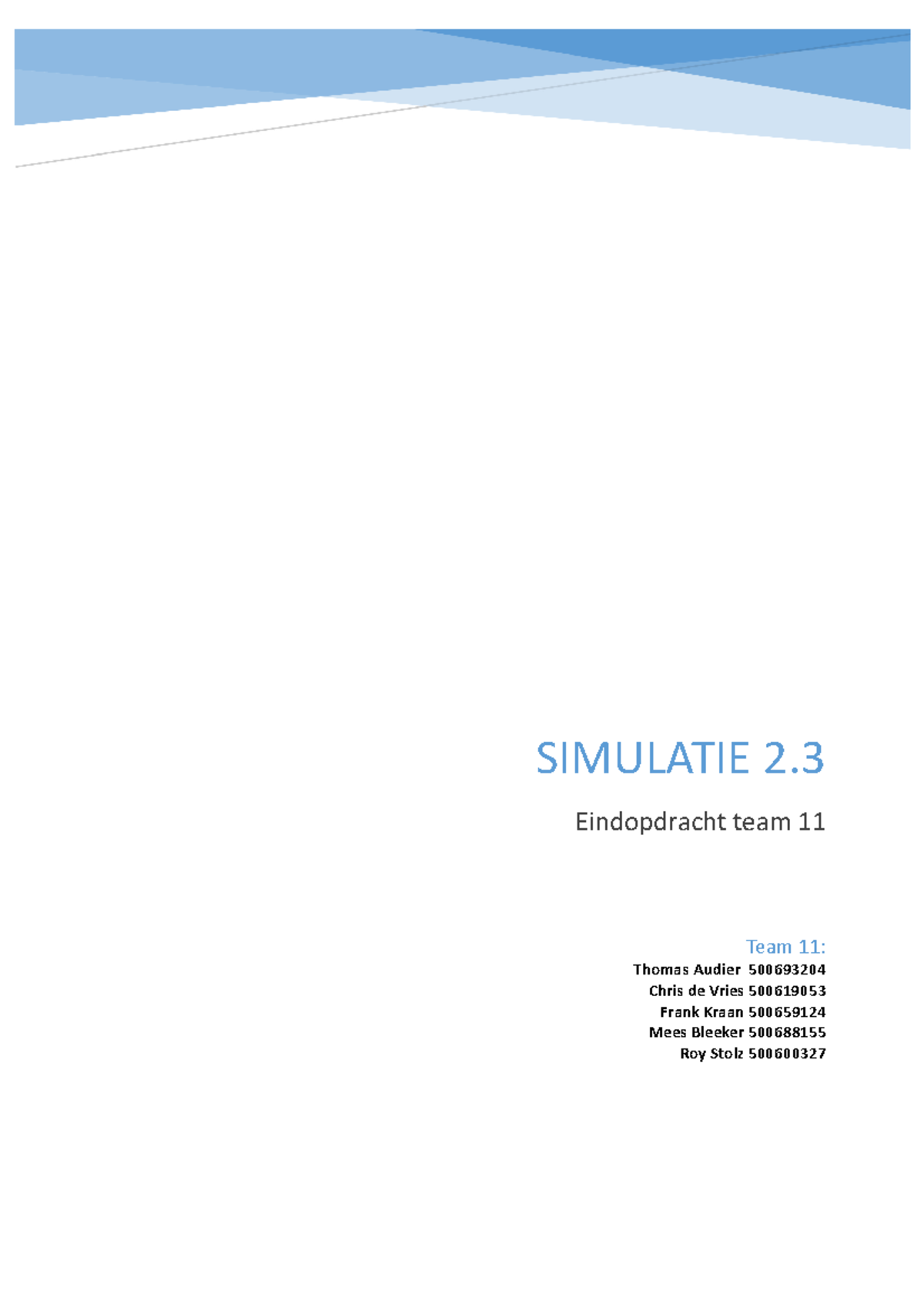 SIMULATIE 2.3

Eindopdracht team 11

Team 11:
Thomas Audier 500693204
Chris de Vries 500619053
Frank Kraan 500659124
Mees Bleeker 500688155
Roy Stolz 500600327